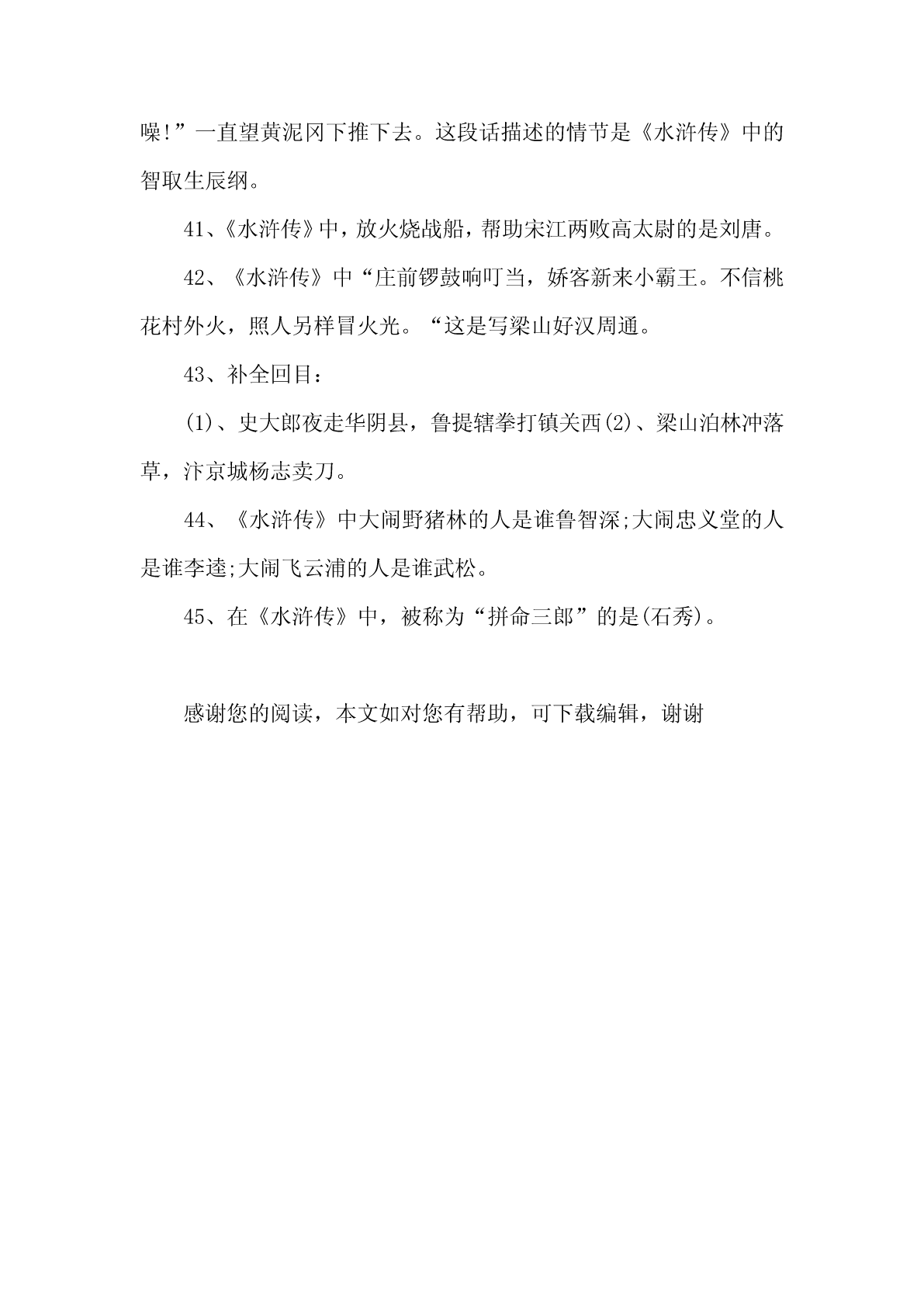 噪!”一直望黄泥冈下推下去。这段话描述的情节是《水浒传》中的智取生辰纲。

41、《水浒传》中，放火烧战船，帮助宋江两败高太尉的是刘唐。

42、《水浒传》中“庄前锣鼓响叮当，娇客新来小霸王。不信桃花村外火，照人另样冒火光。“这是写梁山好汉周通。

43、补全回目：

(1)、史大郎夜走华阴县，鲁提辖拳打镇关西(2)、梁山泊林冲落草，汴京城杨志卖刀。

44、《水浒传》中大闹野猪林的人是谁鲁智深;大闹忠义堂的人是谁李逵;大闹飞云浦的人是谁武松。

45、在《水浒传》中，被称为“拼命三郎”的是(石秀)。

感谢您的阅读，本文如对您有帮助，可下载编辑，谢谢